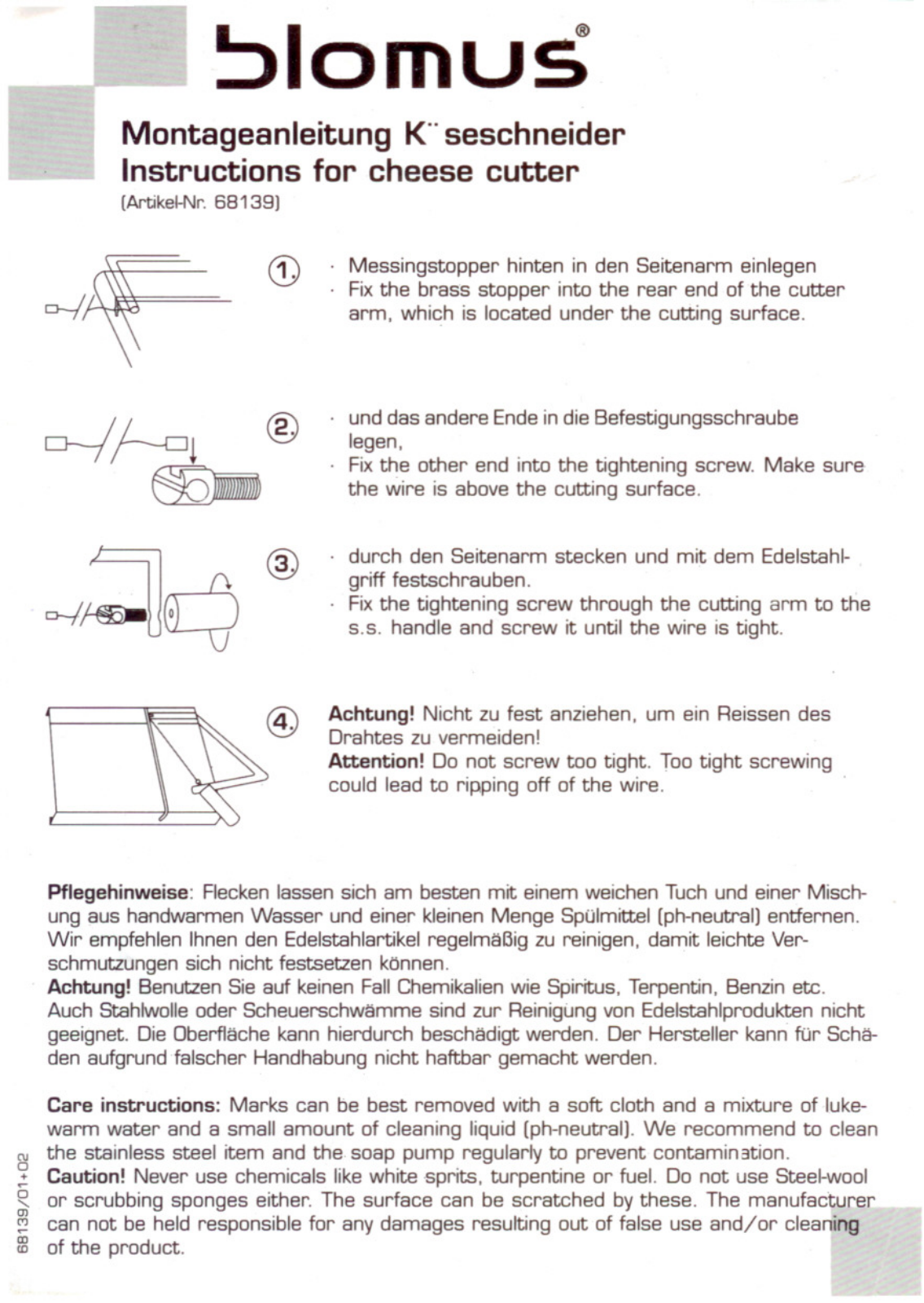 blomus®

Montageanleitung K¨seschneider
Instructions for cheese cutter
(Artikel-Nr. 68139)

1.
· Messingstopper hinten in den Seitenarm einlegen
· Fix the brass stopper into the rear end of the cutter arm, which is located under the cutting surface.

2.
· und das andere Ende in die Befestigungsschraube legen,
· Fix the other end into the tightening screw. Make sure the wire is above the cutting surface.

3.
· durch den Seitenarm stecken und mit dem Edelstahlgriff festschrauben.
· Fix the tightening screw through the cutting arm to the s.s. handle and screw it until the wire is tight.

4.
Achtung! Nicht zu fest anziehen, um ein Reissen des Drahtes zu vermeiden!
Attention! Do not screw too tight. Too tight screwing could lead to ripping off of the wire.

Pflegehinweise: Flecken lassen sich am besten mit einem weichen Tuch und einer Mischung aus handwarmen Wasser und einer kleinen Menge Spülmittel (ph-neutral) entfernen. Wir empfehlen Ihnen den Edelstahlartikel regelmäßig zu reinigen, damit leichte Verschmutzungen sich nicht festsetzen können.
Achtung! Benutzen Sie auf keinen Fall Chemikalien wie Spiritus, Terpentin, Benzin etc. Auch Stahlwolle oder Scheuerschwämme sind zur Reinigung von Edelstahlprodukten nicht geeignet. Die Oberfläche kann hierdurch beschädigt werden. Der Hersteller kann für Schäden aufgrund falscher Handhabung nicht haftbar gemacht werden.

Care instructions: Marks can be best removed with a soft cloth and a mixture of lukewarm water and a small amount of cleaning liquid (ph-neutral). We recommend to clean the stainless steel item and the soap pump regularly to prevent contamination.
Caution! Never use chemicals like white sprits, turpentine or fuel. Do not use Steel-wool or scrubbing sponges either. The surface can be scratched by these. The manufacturer can not be held responsible for any damages resulting out of false use and/or cleaning of the product.

68139/01+02